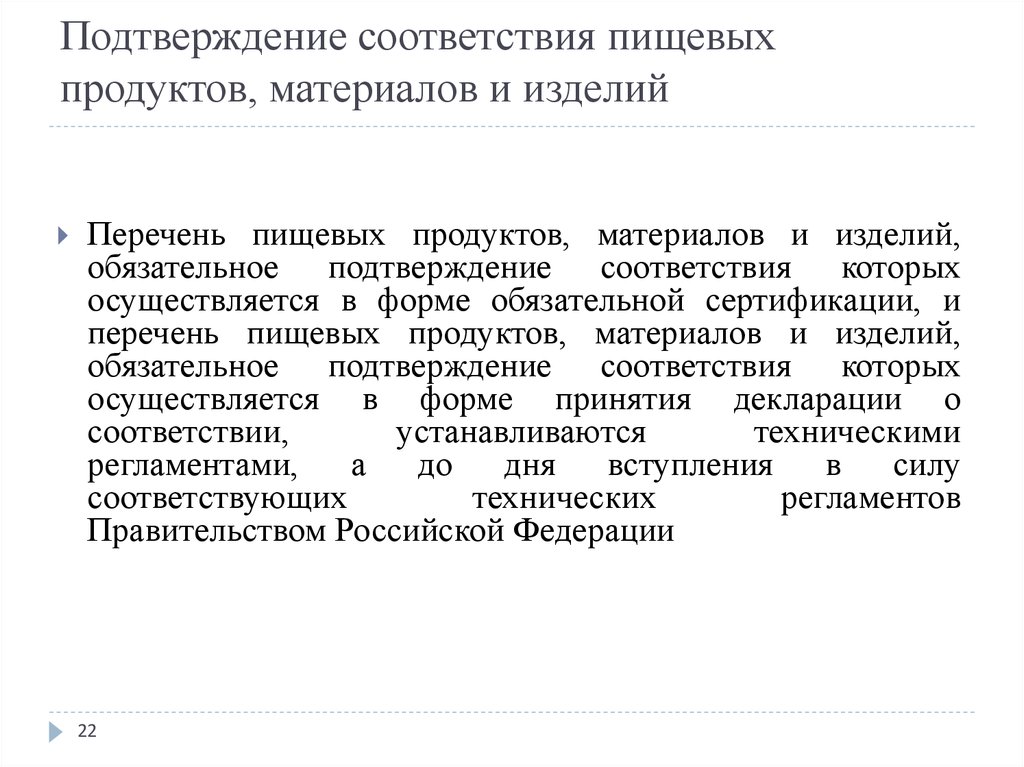 Подтверждение соответствия пищевых продуктов, материалов и изделий

Перечень пищевых продуктов, материалов и изделий, обязательное подтверждение соответствия которых осуществляется в форме обязательной сертификации, и перечень пищевых продуктов, материалов и изделий, обязательное подтверждение соответствия которых осуществляется в форме принятия декларации о соответствии, устанавливаются техническими регламентами, а до дня вступления в силу соответствующих технических регламентов Правительством Российской Федерации

22